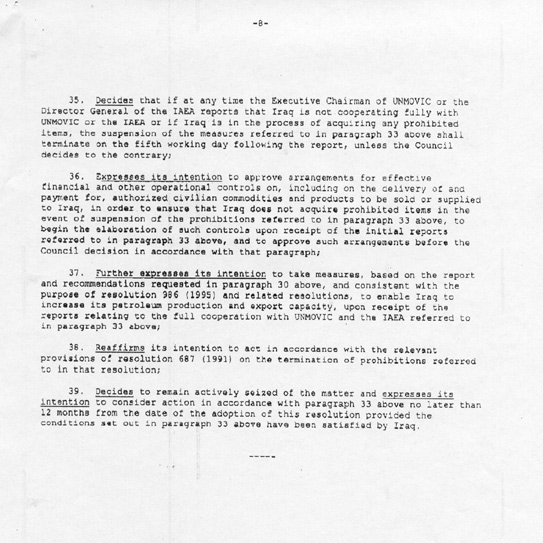 -8-

35. Decides that if at any time the Executive Chairman of UNMOVIC or the Director General of the IAEA reports that Iraq is not cooperating fully with UNMOVIC or the IAEA or if Iraq is in the process of acquiring any prohibited items, the suspension of the measures referred to in paragraph 33 above shall terminate on the fifth working day following the report, unless the Council decides to the contrary;

36. Expresses its intention to approve arrangements for effective financial and other operational controls on, including on the delivery of and payment for, authorized civilian commodities and products to be sold or supplied to Iraq, in order to ensure that Iraq does not acquire prohibited items in the event of suspension of the prohibitions referred to in paragraph 33 above, to begin the elaboration of such controls upon receipt of the initial reports referred to in paragraph 33 above, and to approve such arrangements before the Council decision in accordance with that paragraph;

37. Further expresses its intention to take measures, based on the report and recommendations requested in paragraph 30 above, and consistent with the purpose of resolution 986 (1995) and related resolutions, to enable Iraq to increase its petroleum production and export capacity, upon receipt of the reports relating to the full cooperation with UNMOVIC and the IAEA referred to in paragraph 33 above;

38. Reaffirms its intention to act in accordance with the relevant provisions of resolution 687 (1991) on the termination of prohibitions referred to in that resolution;

39. Decides to remain actively seized of the matter and expresses its intention to consider action in accordance with paragraph 33 above no later than 12 months from the date of the adoption of this resolution provided the conditions set out in paragraph 33 above have been satisfied by Iraq.

-----